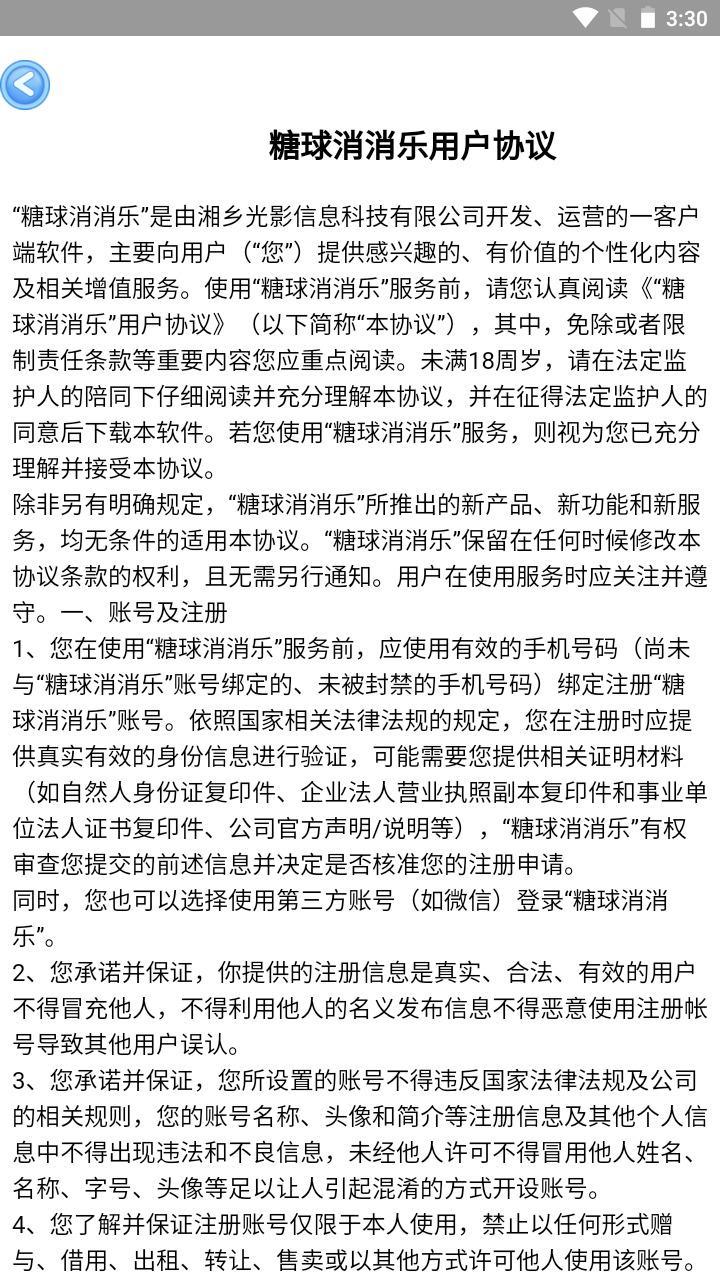 3:30

糖球消消乐用户协议

“糖球消消乐”是由湘乡光影信息科技有限公司开发、运营的一客户端软件，主要向用户（“您”）提供感兴趣的、有价值的个性化内容及相关增值服务。使用“糖球消消乐”服务前，请您认真阅读《“糖球消消乐”用户协议》（以下简称“本协议”），其中，免除或者限制责任条款等重要内容您应重点阅读。未满18周岁，请在法定监护人的陪同下仔细阅读并充分理解本协议，并在征得法定监护人的同意后下载本软件。若您使用“糖球消消乐”服务，则视为您已充分理解并接受本协议。
除非另有明确规定，“糖球消消乐”所推出的新产品、新功能和新服务，均无条件的适用本协议。“糖球消消乐”保留在任何时候修改本协议条款的权利，且无需另行通知。用户在使用服务时应关注并遵守。一、账号及注册
1、您在使用“糖球消消乐”服务前，应使用有效的手机号码（尚未与“糖球消消乐”账号绑定的、未被封禁的手机号码）绑定注册“糖球消消乐”账号。依照国家相关法律法规的规定，您在注册时应提供真实有效的身份信息进行验证，可能需要您提供相关证明材料（如自然人身份证复印件、企业法人营业执照副本复印件和事业单位法人证书复印件、公司官方声明/说明等），“糖球消消乐”有权审查您提交的前述信息并决定是否核准您的注册申请。
同时，您也可以选择使用第三方账号（如微信）登录“糖球消消乐”。
2、您承诺并保证，你提供的注册信息是真实、合法、有效的用户不得冒充他人，不得利用他人的名义发布信息不得恶意使用注册帐号导致其他用户误认。
3、您承诺并保证，您所设置的账号不得违反国家法律法规及公司的相关规则，您的账号名称、头像和简介等注册信息及其他个人信息中不得出现违法和不良信息，未经他人许可不得冒用他人姓名、名称、字号、头像等足以让人引起混淆的方式开设账号。
4、您了解并保证注册账号仅限于本人使用，禁止以任何形式赠与、借用、出租、转让、售卖或以其他方式许可他人使用该账号。